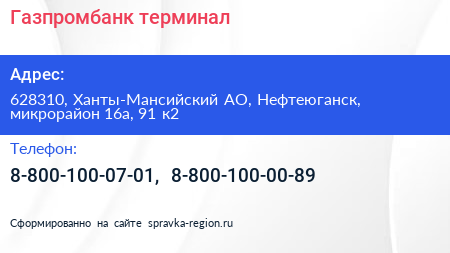 Газпромбанк терминал

Адрес:

628310, Ханты-Мансийский АО, Нефтеюганск, микрорайон 16а, 91 к2

Телефон:

8-800-100-07-01, 8-800-100-00-89

Сформированно на сайте spravka-region.ru